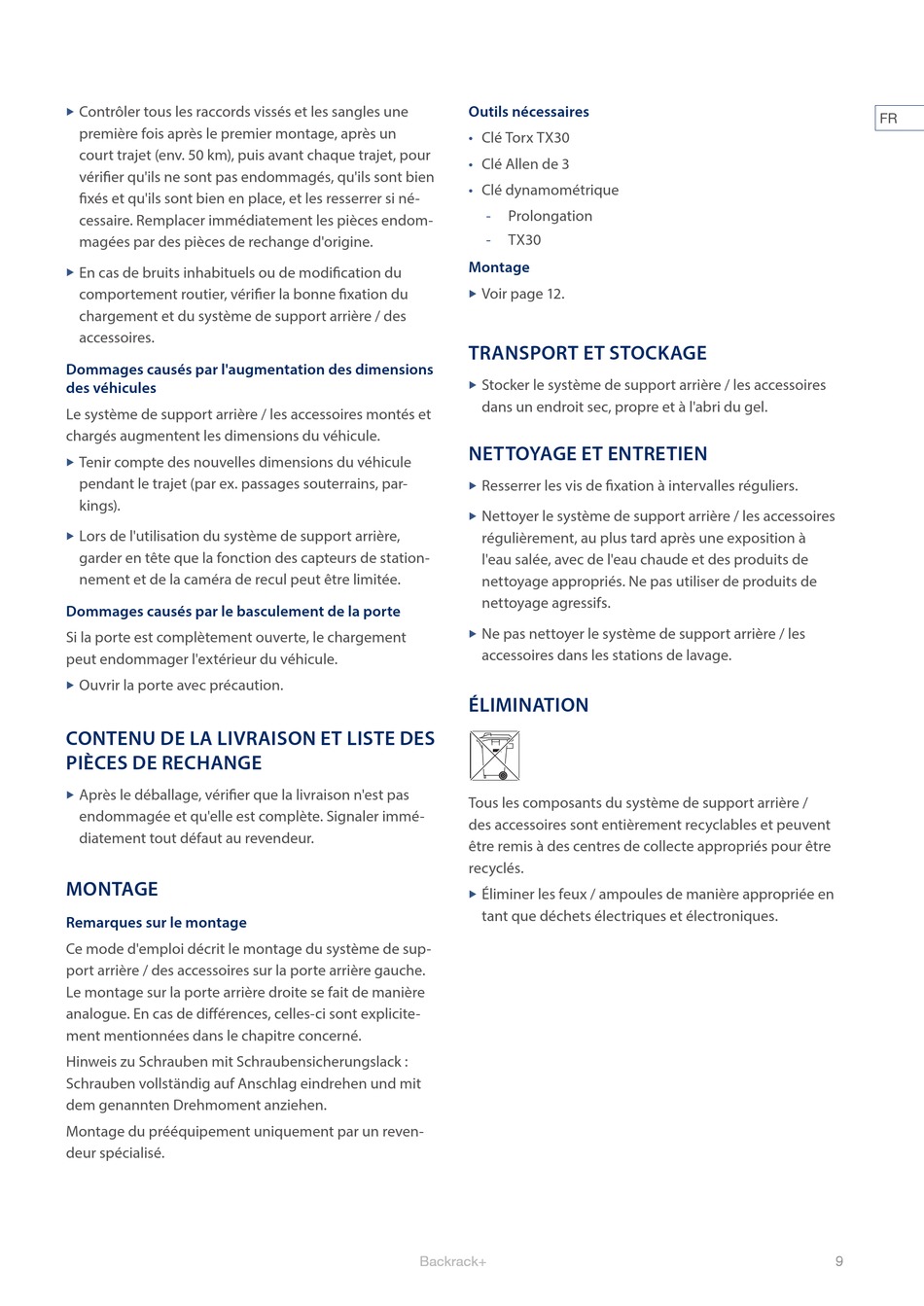 FR

▶ Contrôler tous les raccords vissés et les sangles une première fois après le premier montage, après un court trajet (env. 50 km), puis avant chaque trajet, pour vérifier qu'ils ne sont pas endommagés, qu'ils sont bien fixés et qu'ils sont bien en place, et les resserrer si nécessaire. Remplacer immédiatement les pièces endommagées par des pièces de rechange d'origine.

▶ En cas de bruits inhabituels ou de modification du comportement routier, vérifier la bonne fixation du chargement et du système de support arrière / des accessoires.

Dommages causés par l'augmentation des dimensions des véhicules

Le système de support arrière / les accessoires montés et chargés augmentent les dimensions du véhicule.

▶ Tenir compte des nouvelles dimensions du véhicule pendant le trajet (par ex. passages souterrains, parkings).

▶ Lors de l'utilisation du système de support arrière, garder en tête que la fonction des capteurs de stationnement et de la caméra de recul peut être limitée.

Dommages causés par le basculement de la porte

Si la porte est complètement ouverte, le chargement peut endommager l'extérieur du véhicule.

▶ Ouvrir la porte avec précaution.

CONTENU DE LA LIVRAISON ET LISTE DES PIÈCES DE RECHANGE

▶ Après le déballage, vérifier que la livraison n'est pas endommagée et qu'elle est complète. Signaler immédiatement tout défaut au revendeur.

MONTAGE

Remarques sur le montage

Ce mode d'emploi décrit le montage du système de support arrière / des accessoires sur la porte arrière gauche. Le montage sur la porte arrière droite se fait de manière analogue. En cas de différences, celles-ci sont explicitement mentionnées dans le chapitre concerné.

Hinweis zu Schrauben mit Schraubensicherungslack : Schrauben vollständig auf Anschlag eindrehen und mit dem genannten Drehmoment anziehen.

Montage du prééquipement uniquement par un revendeur spécialisé.

Outils nécessaires

• Clé Torx TX30
• Clé Allen de 3
• Clé dynamométrique
- Prolongation
- TX30

Montage

▶ Voir page 12.

TRANSPORT ET STOCKAGE

▶ Stocker le système de support arrière / les accessoires dans un endroit sec, propre et à l'abri du gel.

NETTOYAGE ET ENTRETIEN

▶ Resserrer les vis de fixation à intervalles réguliers.

▶ Nettoyer le système de support arrière / les accessoires régulièrement, au plus tard après une exposition à l'eau salée, avec de l'eau chaude et des produits de nettoyage appropriés. Ne pas utiliser de produits de nettoyage agressifs.

▶ Ne pas nettoyer le système de support arrière / les accessoires dans les stations de lavage.

ÉLIMINATION

Tous les composants du système de support arrière / des accessoires sont entièrement recyclables et peuvent être remis à des centres de collecte appropriés pour être recyclés.

▶ Éliminer les feux / ampoules de manière appropriée en tant que déchets électriques et électroniques.

Backrack+

9